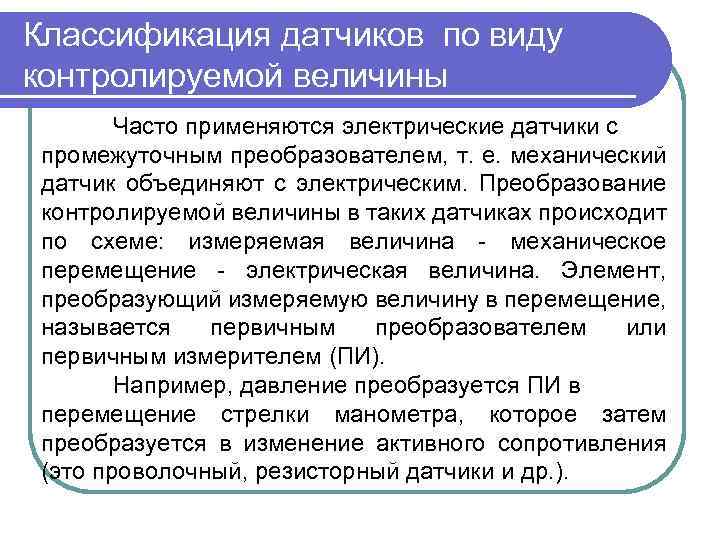 Классификация датчиков по виду контролируемой величины

Часто применяются электрические датчики с промежуточным преобразователем, т. е. механический датчик объединяют с электрическим. Преобразование контролируемой величины в таких датчиках происходит по схеме: измеряемая величина - механическое перемещение - электрическая величина. Элемент, преобразующий измеряемую величину в перемещение, называется первичным преобразователем или первичным измерителем (ПИ).

Например, давление преобразуется ПИ в перемещение стрелки манометра, которое затем преобразуется в изменение активного сопротивления (это проволочный, резисторный датчики и др.).